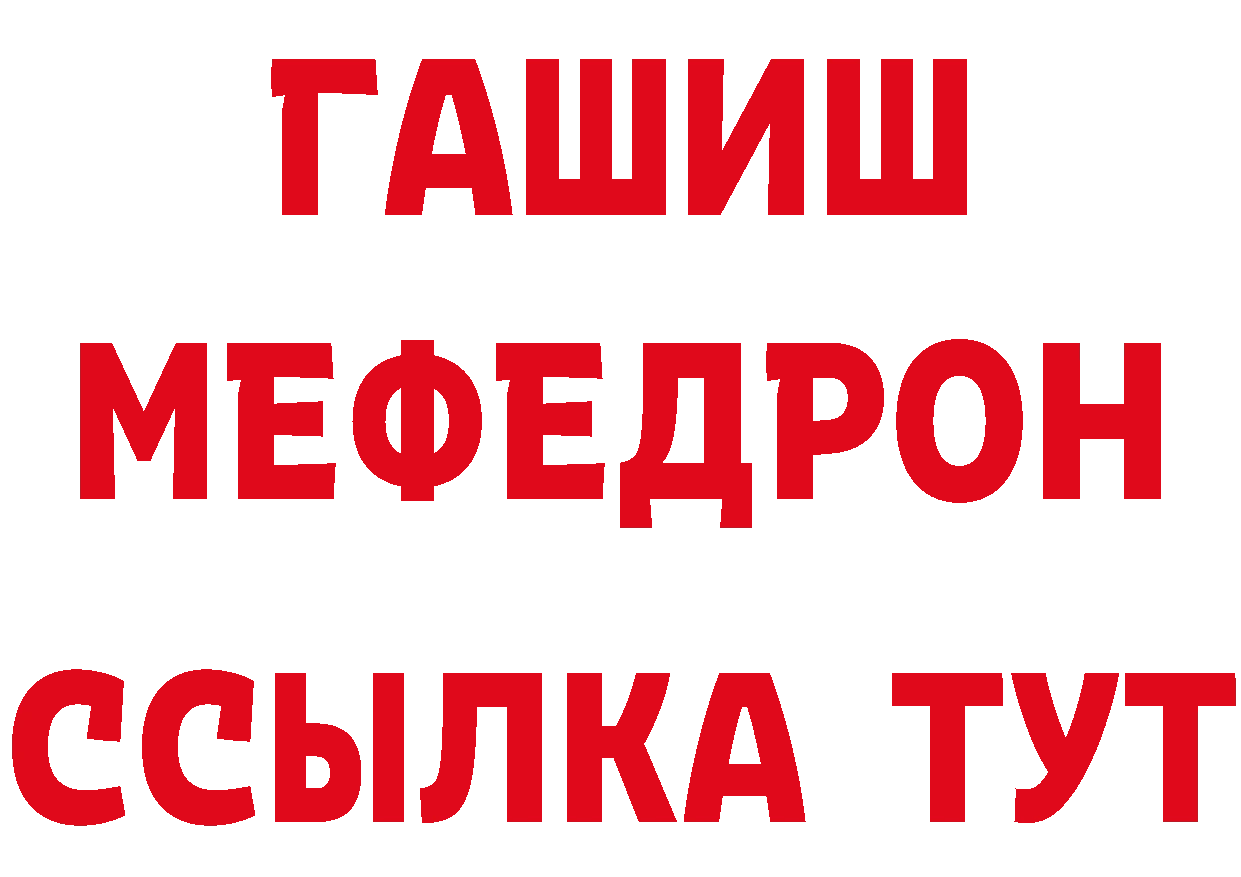 ГАШИШ
МЕФЕДРОН
ССЫЛКА ТУТ